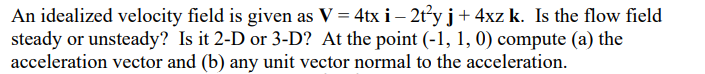 An idealized velocity field is given as $\mathbf{V} = 4tx\,\mathbf{i} - 2t^2y\,\mathbf{j} + 4xz\,\mathbf{k}$. Is the flow field steady or unsteady? Is it 2-D or 3-D? At the point (-1, 1, 0) compute (a) the acceleration vector and (b) any unit vector normal to the acceleration.